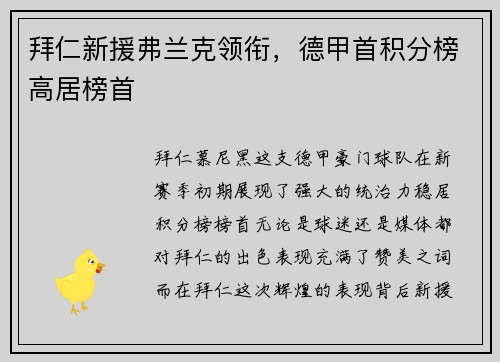 拜仁新援弗兰克领衔，德甲首积分榜高居榜首

拜仁慕尼黑这支德甲豪门球队在新赛季初期展现了强大的统治力稳居积分榜榜首无论是球迷还是媒体都对拜仁的出色表现充满了赞美之词而在拜仁这次辉煌的表现背后新援